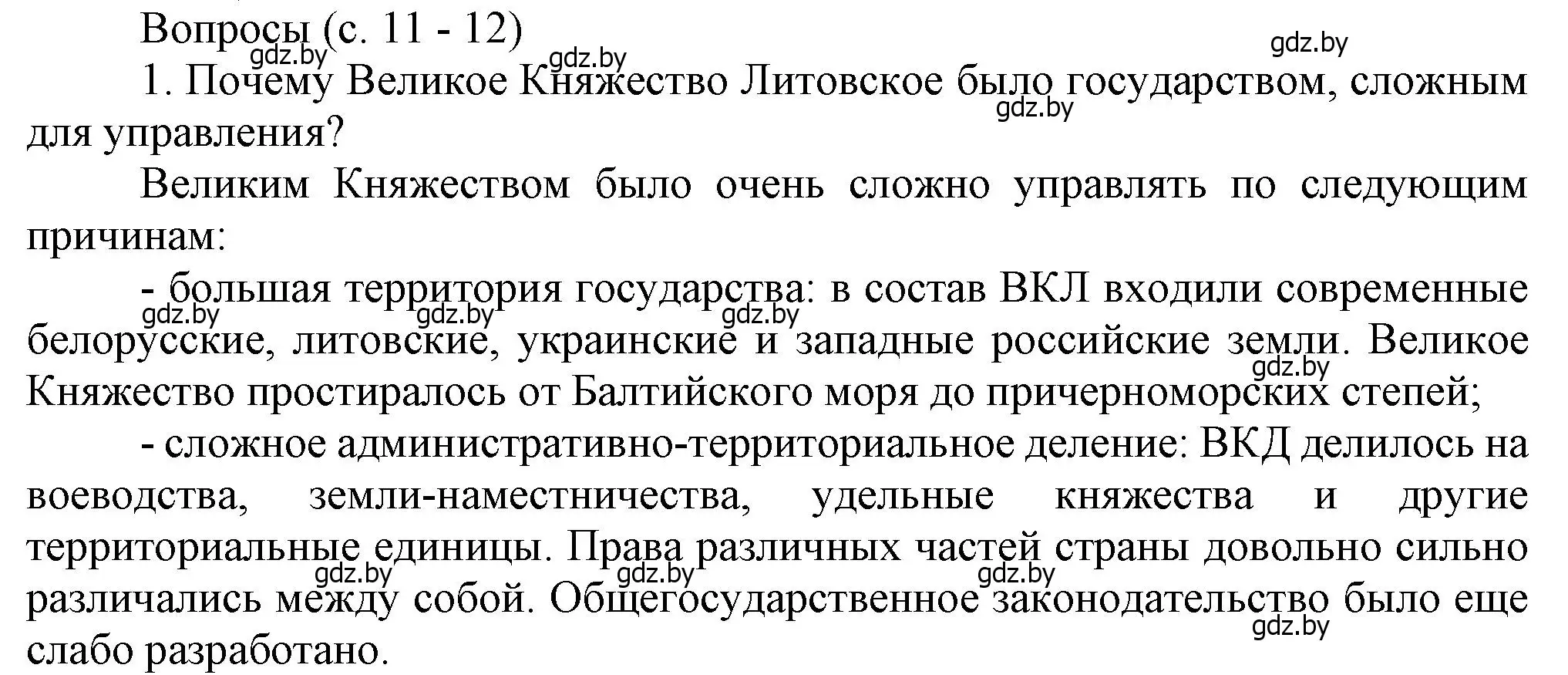 Вопросы (с. 11 - 12)
gdz.by gdz.by gdz.by
1. Почему Великое Княжество Литовское было государством, сложным для управления?
gdz.by

Великим Княжеством было очень сложно управлять по следующим причинам:

- большая территория государства: в состав ВКЛ входили современные белорусские, литовские, украинские и западные российские земли. Великое Княжество простиралось от Балтийского моря до причерноморских степей;
gdz.by gdz.by gdz.by gdz.by

- сложное административно-территориальное деление: ВКД делилось на воеводства, земли-наместничества, удельные княжества и другие территориальные единицы. Права различных частей страны довольно сильно различались между собой. Общегосударственное законодательство было еще слабо разработано.
gdz.by gdz.by gdz.by gdz.by